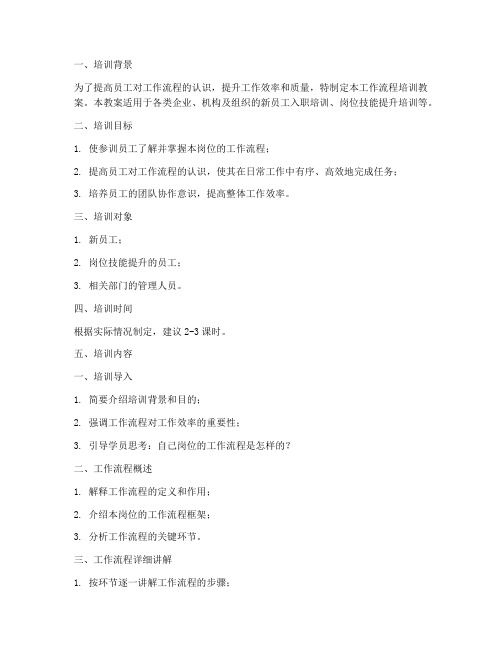 一、培训背景

为了提高员工对工作流程的认识，提升工作效率和质量，特制定本工作流程培训教案。本教案适用于各类企业、机构及组织的新员工入职培训、岗位技能提升培训等。

二、培训目标

1. 使参训员工了解并掌握本岗位的工作流程；

2. 提高员工对工作流程的认识，使其在日常工作中有序、高效地完成任务；

3. 培养员工的团队协作意识，提高整体工作效率。

三、培训对象

1. 新员工；

2. 岗位技能提升的员工；

3. 相关部门的管理人员。

四、培训时间

根据实际情况制定，建议 2-3 课时。

五、培训内容

一、培训导入

1. 简要介绍培训背景和目的；

2. 强调工作流程对工作效率的重要性；

3. 引导学员思考：自己岗位的工作流程是怎样的？

二、工作流程概述

1. 解释工作流程的定义和作用；

2. 介绍本岗位的工作流程框架；

3. 分析工作流程的关键环节。

三、工作流程详细讲解

1. 按环节逐一讲解工作流程的步骤；